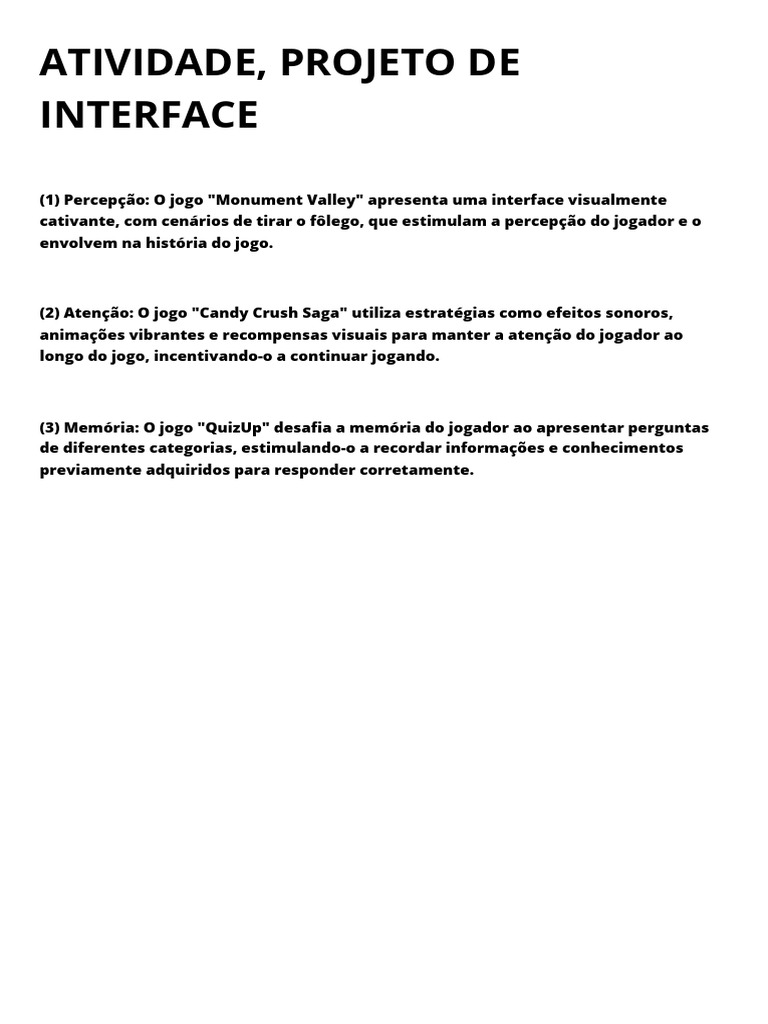 ATIVIDADE, PROJETO DE INTERFACE

(1) Percepção: O jogo "Monument Valley" apresenta uma interface visualmente cativante, com cenários de tirar o fôlego, que estimulam a percepção do jogador e o envolvem na história do jogo.

(2) Atenção: O jogo "Candy Crush Saga" utiliza estratégias como efeitos sonoros, animações vibrantes e recompensas visuais para manter a atenção do jogador ao longo do jogo, incentivando-o a continuar jogando.

(3) Memória: O jogo "QuizUp" desafia a memória do jogador ao apresentar perguntas de diferentes categorias, estimulando-o a recordar informações e conhecimentos previamente adquiridos para responder corretamente.